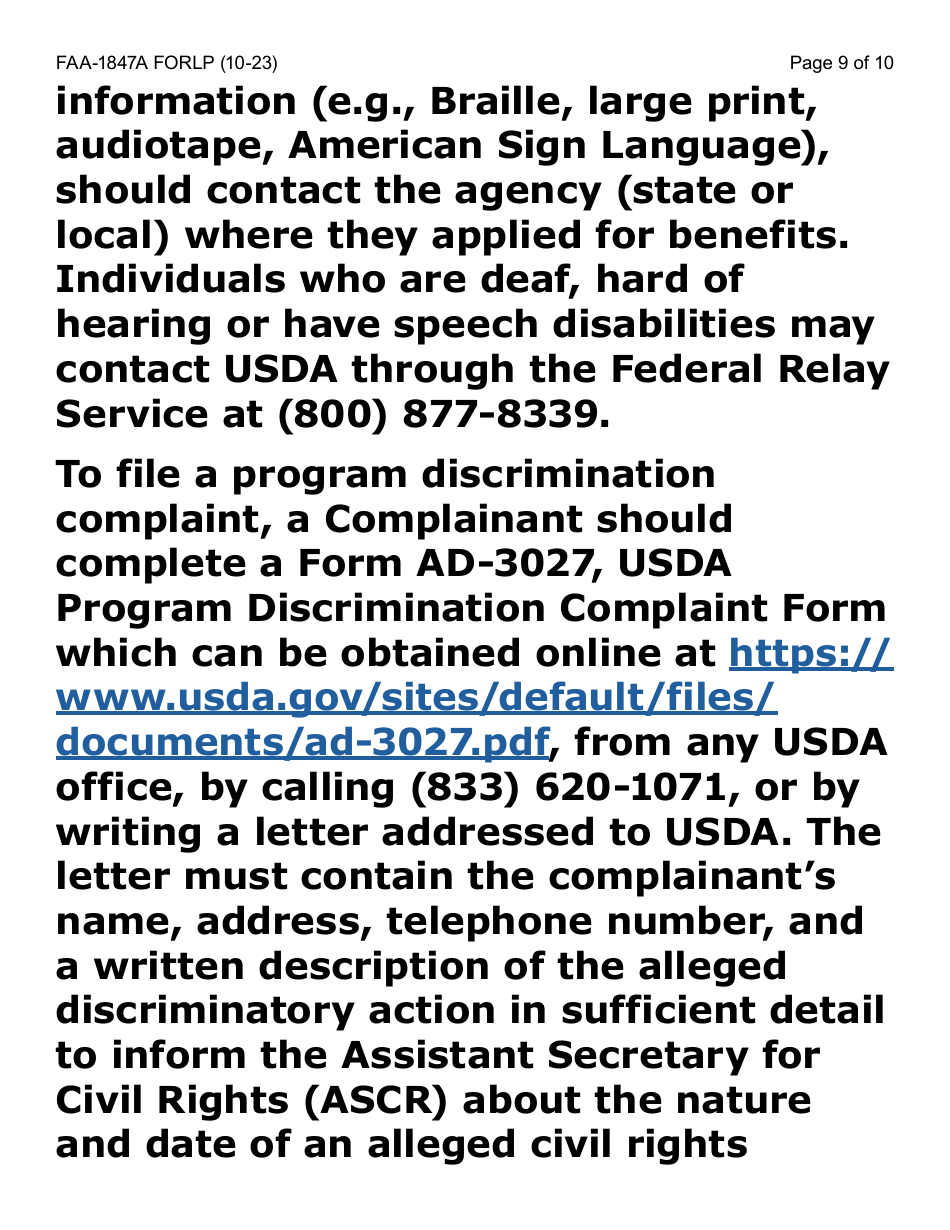 FAA-1847A FORLP (10-23)

Page 9 of 10

information (e.g., Braille, large print, audiotape, American Sign Language), should contact the agency (state or local) where they applied for benefits. Individuals who are deaf, hard of hearing or have speech disabilities may contact USDA through the Federal Relay Service at (800) 877-8339.

To file a program discrimination complaint, a Complainant should complete a Form AD-3027, USDA Program Discrimination Complaint Form which can be obtained online at https://www.usda.gov/sites/default/files/documents/ad-3027.pdf, from any USDA office, by calling (833) 620-1071, or by writing a letter addressed to USDA. The letter must contain the complainant's name, address, telephone number, and a written description of the alleged discriminatory action in sufficient detail to inform the Assistant Secretary for Civil Rights (ASCR) about the nature and date of an alleged civil rights